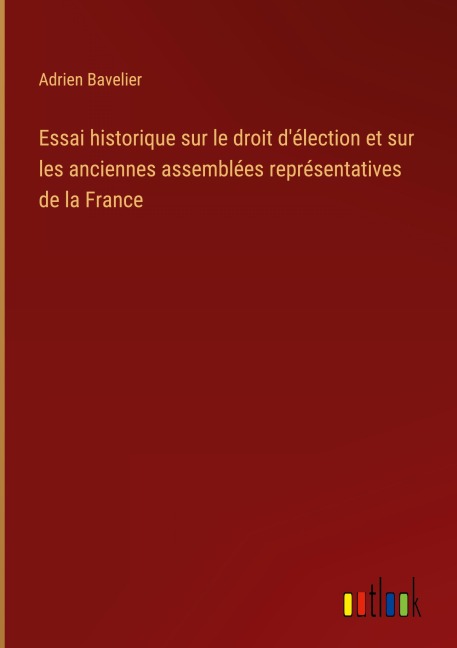 Adrien Bavelier

Essai historique sur le droit d'élection et sur les anciennes assemblées représentatives de la France

outlook